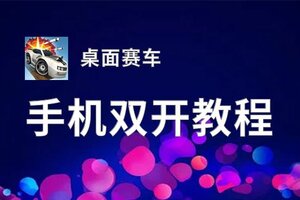 桌面赛车

手机双开教程